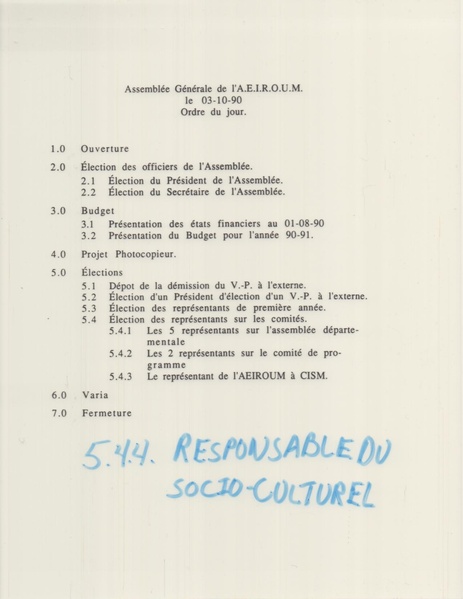 Assemblée Générale de l'A.E.I.R.O.U.M.
le 03-10-90
Ordre du jour.

1.0 Ouverture

2.0 Élection des officiers de l'Assemblée.
2.1 Élection du Président de l'Assemblée.
2.2 Élection du Secrétaire de l'Assemblée.

3.0 Budget
3.1 Présentation des états financiers au 01-08-90
3.2 Présentation du Budget pour l'année 90-91.

4.0 Projet Photocopieur.

5.0 Élections
5.1 Dépot de la démission du V.-P. à l'externe.
5.2 Élection d'un Président d'élection d'un V.-P. à l'externe.
5.3 Élection des représentants de première année.
5.4 Élection des représentants sur les comités.
5.4.1 Les 5 représentants sur l'assemblée départementale
5.4.2 Les 2 représentants sur le comité de programme
5.4.3 Le représentant de l'AEIROUM à CISM.

6.0 Varia

7.0 Fermeture

5.4.4. RESPONSABLE DU SOCIO-CULTUREL